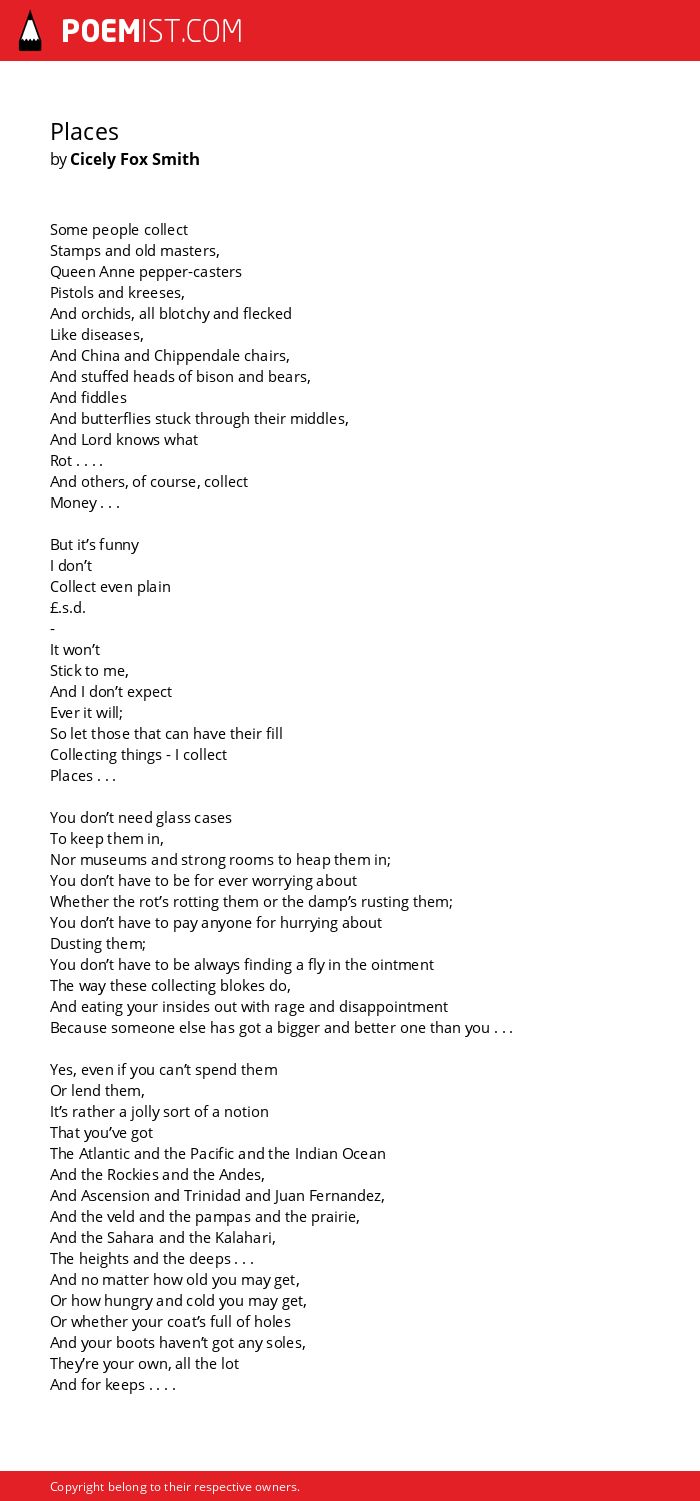 POEMIST.COM

Places
by Cicely Fox Smith

Some people collect
Stamps and old masters,
Queen Anne pepper-casters
Pistols and kreeses,
And orchids, all blotchy and flecked
Like diseases,
And China and Chippendale chairs,
And stuffed heads of bison and bears,
And fiddles
And butterflies stuck through their middles,
And Lord knows what
Rot . . . .
And others, of course, collect
Money . . .

But it's funny
I don't
Collect even plain
£.s.d.
-
It won't
Stick to me,
And I don't expect
Ever it will;
So let those that can have their fill
Collecting things - I collect
Places . . .

You don't need glass cases
To keep them in,
Nor museums and strong rooms to heap them in;
You don't have to be for ever worrying about
Whether the rot's rotting them or the damp's rusting them;
You don't have to pay anyone for hurrying about
Dusting them;
You don't have to be always finding a fly in the ointment
The way these collecting blokes do,
And eating your insides out with rage and disappointment
Because someone else has got a bigger and better one than you . . .

Yes, even if you can't spend them
Or lend them,
It's rather a jolly sort of a notion
That you've got
The Atlantic and the Pacific and the Indian Ocean
And the Rockies and the Andes,
And Ascension and Trinidad and Juan Fernandez,
And the veld and the pampas and the prairie,
And the Sahara and the Kalahari,
The heights and the deeps . . .
And no matter how old you may get,
Or how hungry and cold you may get,
Or whether your coat's full of holes
And your boots haven't got any soles,
They're your own, all the lot
And for keeps . . . .

Copyright belong to their respective owners.